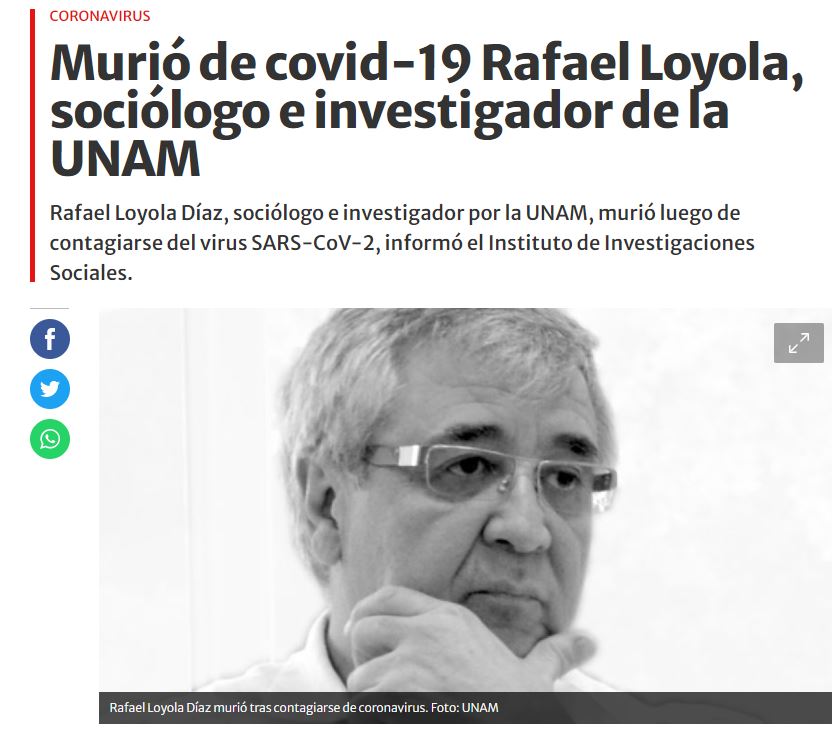 CORONAVIRUS

Murió de covid-19 Rafael Loyola, sociólogo e investigador de la UNAM

Rafael Loyola Díaz, sociólogo e investigador por la UNAM, murió luego de contagiarse del virus SARS-CoV-2, informó el Instituto de Investigaciones Sociales.

Rafael Loyola Díaz murió tras contagiarse de coronavirus. Foto: UNAM